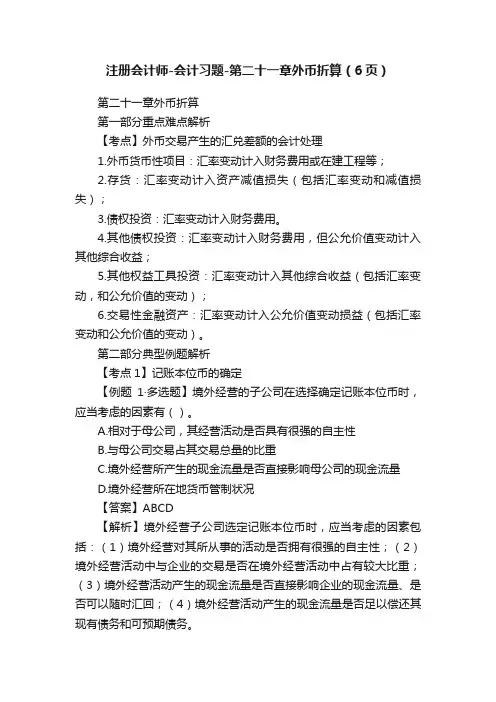 注册会计师-会计习题-第二十一章外币折算（6页）

第二十一章外币折算

第一部分重点难点解析

【考点】外币交易产生的汇兑差额的会计处理

1.外币货币性项目：汇率变动计入财务费用或在建工程等；

2.存货：汇率变动计入资产减值损失（包括汇率变动和减值损失）；

3.债权投资：汇率变动计入财务费用。

4.其他债权投资：汇率变动计入财务费用，但公允价值变动计入其他综合收益；

5.其他权益工具投资：汇率变动计入其他综合收益（包括汇率变动，和公允价值的变动）；

6.交易性金融资产：汇率变动计入公允价值变动损益（包括汇率变动和公允价值的变动）。

第二部分典型例题解析

【考点 1】记账本位币的确定

【例题 1·多选题】境外经营的子公司在选择确定记账本位币时，应当考虑的因素有（ ）。

A.相对于母公司，其经营活动是否具有很强的自主性

B.与母公司交易占其交易总量的比重

C.境外经营所产生的现金流量是否直接影响母公司的现金流量

D.境外经营所在地货币管制状况

【答案】ABCD

【解析】境外经营子公司选定记账本位币时，应当考虑的因素包括：（1）境外经营对其所从事的活动是否拥有很强的自主性；（2）境外经营活动中与企业的交易是否在境外经营活动中占有较大比重；（3）境外经营活动产生的现金流量是否直接影响企业的现金流量、是否可以随时汇回；（4）境外经营活动产生的现金流量是否足以偿还其现有债务和可预期债务。